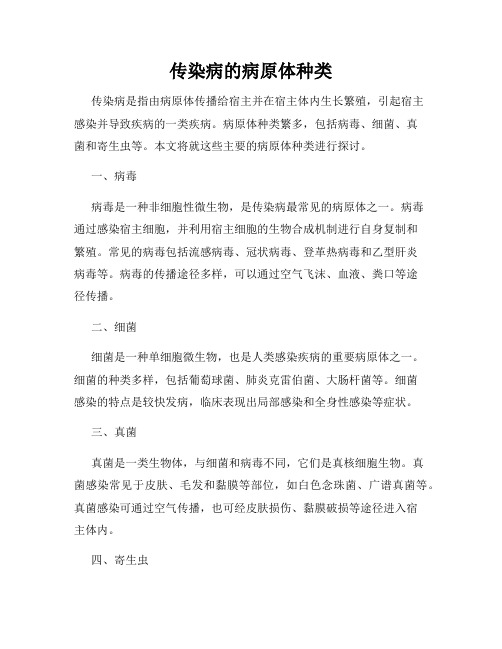 传染病的病原体种类

传染病是指由病原体传播给宿主并在宿主体内生长繁殖，引起宿主感染并导致疾病的一类疾病。病原体种类繁多，包括病毒、细菌、真菌和寄生虫等。本文将就这些主要的病原体种类进行探讨。

一、病毒

病毒是一种非细胞性微生物，是传染病最常见的病原体之一。病毒通过感染宿主细胞，并利用宿主细胞的生物合成机制进行自身复制和繁殖。常见的病毒包括流感病毒、冠状病毒、登革热病毒和乙型肝炎病毒等。病毒的传播途径多样，可以通过空气飞沫、血液、粪口等途径传播。

二、细菌

细菌是一种单细胞微生物，也是人类感染疾病的重要病原体之一。细菌的种类多样，包括葡萄球菌、肺炎克雷伯菌、大肠杆菌等。细菌感染的特点是较快发病，临床表现出局部感染和全身性感染等症状。

三、真菌

真菌是一类生物体，与细菌和病毒不同，它们是真核细胞生物。真菌感染常见于皮肤、毛发和黏膜等部位，如白色念珠菌、广谱真菌等。真菌感染可通过空气传播，也可经皮肤损伤、黏膜破损等途径进入宿主体内。

四、寄生虫